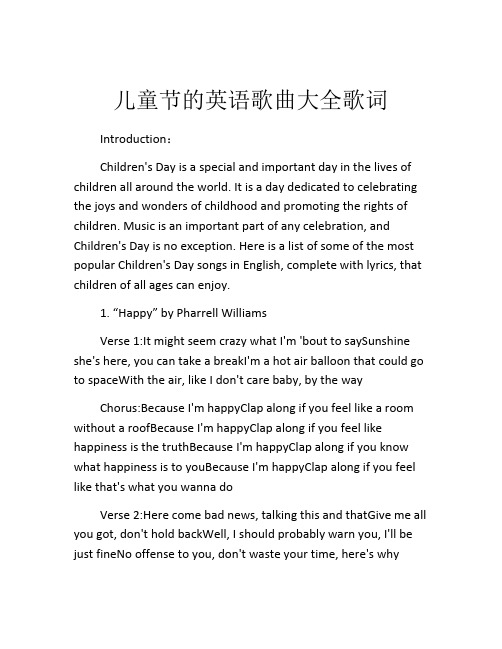 儿童节的英语歌曲大全歌词

Introduction：

Children's Day is a special and important day in the lives of children all around the world. It is a day dedicated to celebrating the joys and wonders of childhood and promoting the rights of children. Music is an important part of any celebration, and Children's Day is no exception. Here is a list of some of the most popular Children's Day songs in English, complete with lyrics, that children of all ages can enjoy.

1. “Happy” by Pharrell Williams

Verse 1:It might seem crazy what I'm 'bout to saySunshine she's here, you can take a breakI'm a hot air balloon that could go to spaceWith the air, like I don't care baby, by the way

Chorus:Because I'm happyClap along if you feel like a room without a roofBecause I'm happyClap along if you feel like happiness is the truthBecause I'm happyClap along if you know what happiness is to youBecause I'm happyClap along if you feel like that's what you wanna do

Verse 2:Here come bad news, talking this and thatGive me all you got, don't hold backWell, I should probably warn you, I'll be just fineNo offense to you, don't waste your time, here's why